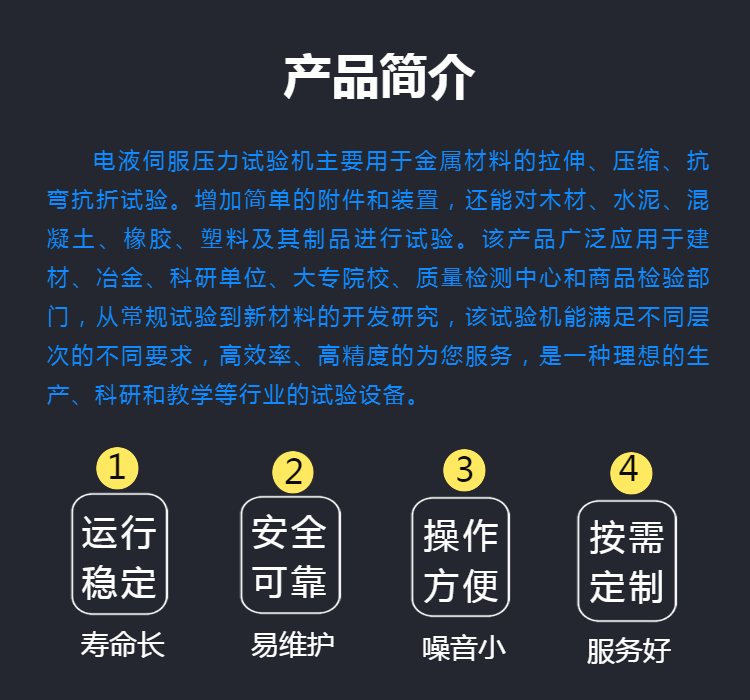 产品简介

电液伺服压力试验机主要用于金属材料的拉伸、压缩、抗弯抗折试验。增加简单的附件和装置，还能对木材、水泥、混凝土、橡胶、塑料及其制品进行试验。该产品广泛应用于建材、冶金、科研单位、大专院校、质量检测中心和商品检验部门，从常规试验到新材料的开发研究，该试验机能满足不同层次的不同要求，高效率、高精度的为您服务，是一种理想的生产、科研和教学等行业的试验设备。

1
运行稳定
寿命长

2
安全可靠
易维护

3
操作方便
噪音小

4
按需定制
服务好